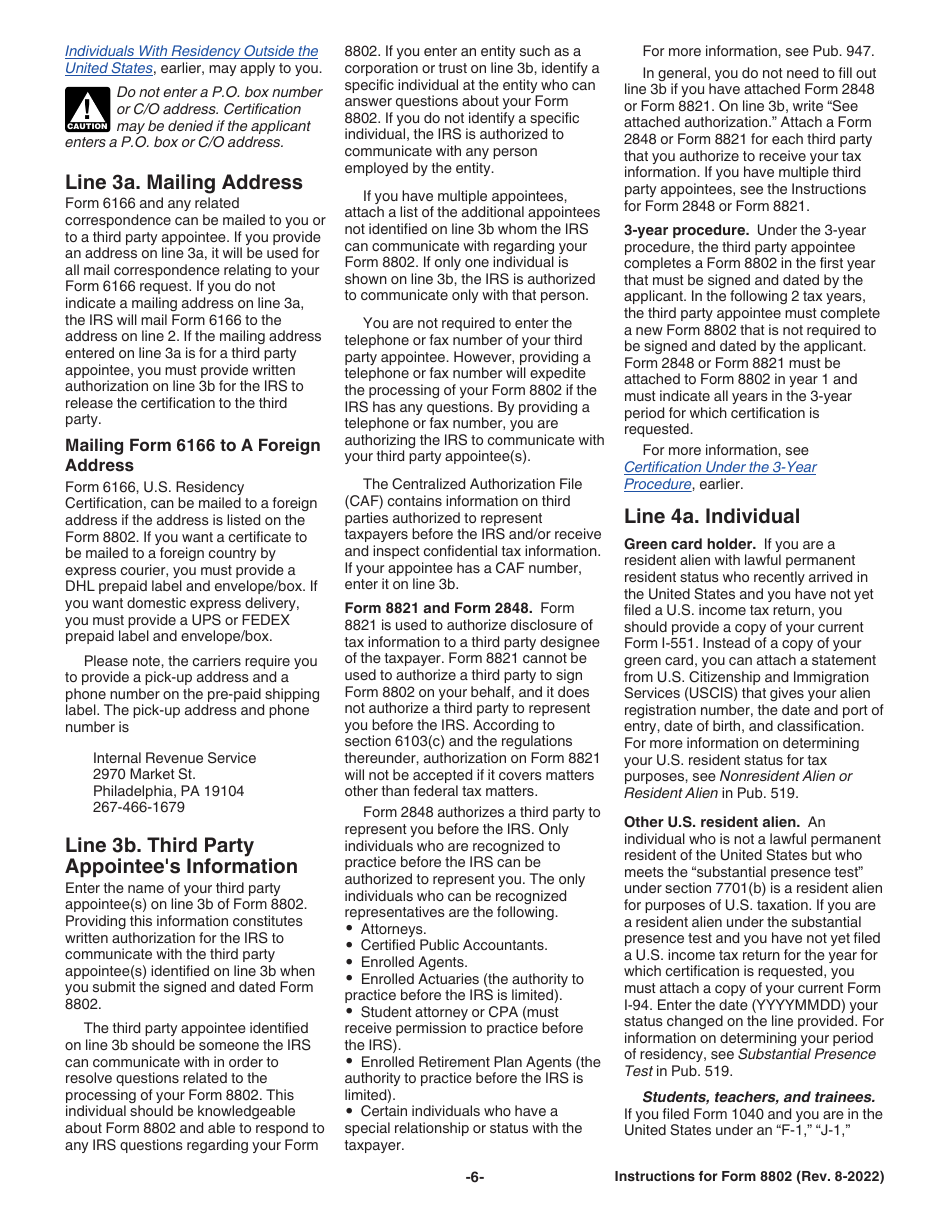 Individuals With Residency Outside the United States, earlier, may apply to you.

CAUTION Do not enter a P.O. box number or C/O address. Certification may be denied if the applicant enters a P.O. box or C/O address.

Line 3a. Mailing Address

Form 6166 and any related correspondence can be mailed to you or to a third party appointee. If you provide an address on line 3a, it will be used for all mail correspondence relating to your Form 6166 request. If you do not indicate a mailing address on line 3a, the IRS will mail Form 6166 to the address on line 2. If the mailing address entered on line 3a is for a third party appointee, you must provide written authorization on line 3b for the IRS to release the certification to the third party.

Mailing Form 6166 to A Foreign Address

Form 6166, U.S. Residency Certification, can be mailed to a foreign address if the address is listed on the Form 8802. If you want a certificate to be mailed to a foreign country by express courier, you must provide a DHL prepaid label and envelope/box. If you want domestic express delivery, you must provide a UPS or FEDEX prepaid label and envelope/box.

Please note, the carriers require you to provide a pick-up address and a phone number on the pre-paid shipping label. The pick-up address and phone number is

Internal Revenue Service
2970 Market St.
Philadelphia, PA 19104
267-466-1679

Line 3b. Third Party Appointee's Information

Enter the name of your third party appointee(s) on line 3b of Form 8802. Providing this information constitutes written authorization for the IRS to communicate with the third party appointee(s) identified on line 3b when you submit the signed and dated Form 8802.

The third party appointee identified on line 3b should be someone the IRS can communicate with in order to resolve questions related to the processing of your Form 8802. This individual should be knowledgeable about Form 8802 and able to respond to any IRS questions regarding your Form 8802. If you enter an entity such as a corporation or trust on line 3b, identify a specific individual at the entity who can answer questions about your Form 8802. If you do not identify a specific individual, the IRS is authorized to communicate with any person employed by the entity.

If you have multiple appointees, attach a list of the additional appointees not identified on line 3b whom the IRS can communicate with regarding your Form 8802. If only one individual is shown on line 3b, the IRS is authorized to communicate only with that person.

You are not required to enter the telephone or fax number of your third party appointee. However, providing a telephone or fax number will expedite the processing of your Form 8802 if the IRS has any questions. By providing a telephone or fax number, you are authorizing the IRS to communicate with your third party appointee(s).

The Centralized Authorization File (CAF) contains information on third parties authorized to represent taxpayers before the IRS and/or receive and inspect confidential tax information. If your appointee has a CAF number, enter it on line 3b.

Form 8821 and Form 2848. Form 8821 is used to authorize disclosure of tax information to a third party designee of the taxpayer. Form 8821 cannot be used to authorize a third party to sign Form 8802 on your behalf, and it does not authorize a third party to represent you before the IRS. According to section 6103(c) and the regulations thereunder, authorization on Form 8821 will not be accepted if it covers matters other than federal tax matters.

Form 2848 authorizes a third party to represent you before the IRS. Only individuals who are recognized to practice before the IRS can be authorized to represent you. The only individuals who can be recognized representatives are the following.
• Attorneys.
• Certified Public Accountants.
• Enrolled Agents.
• Enrolled Actuaries (the authority to practice before the IRS is limited).
• Student attorney or CPA (must receive permission to practice before the IRS).
• Enrolled Retirement Plan Agents (the authority to practice before the IRS is limited).
• Certain individuals who have a special relationship or status with the taxpayer.

For more information, see Pub. 947.

In general, you do not need to fill out line 3b if you have attached Form 2848 or Form 8821. On line 3b, write "See attached authorization." Attach a Form 2848 or Form 8821 for each third party that you authorize to receive your tax information. If you have multiple third party appointees, see the Instructions for Form 2848 or Form 8821.

3-year procedure. Under the 3-year procedure, the third party appointee completes a Form 8802 in the first year that must be signed and dated by the applicant. In the following 2 tax years, the third party appointee must complete a new Form 8802 that is not required to be signed and dated by the applicant. Form 2848 or Form 8821 must be attached to Form 8802 in year 1 and must indicate all years in the 3-year period for which certification is requested.

For more information, see Certification Under the 3-Year Procedure, earlier.

Line 4a. Individual

Green card holder. If you are a resident alien with lawful permanent resident status who recently arrived in the United States and you have not yet filed a U.S. income tax return, you should provide a copy of your current Form I-551. Instead of a copy of your green card, you can attach a statement from U.S. Citizenship and Immigration Services (USCIS) that gives your alien registration number, the date and port of entry, date of birth, and classification. For more information on determining your U.S. resident status for tax purposes, see Nonresident Alien or Resident Alien in Pub. 519.

Other U.S. resident alien. An individual who is not a lawful permanent resident of the United States but who meets the "substantial presence test" under section 7701(b) is a resident alien for purposes of U.S. taxation. If you are a resident alien under the substantial presence test and you have not yet filed a U.S. income tax return for the year for which certification is requested, you must attach a copy of your current Form I-94. Enter the date (YYYYMMDD) your status changed on the line provided. For information on determining your period of residency, see Substantial Presence Test in Pub. 519.

Students, teachers, and trainees. If you filed Form 1040 and you are in the United States under an "F-1," "J-1,"

-6-

Instructions for Form 8802 (Rev. 8-2022)